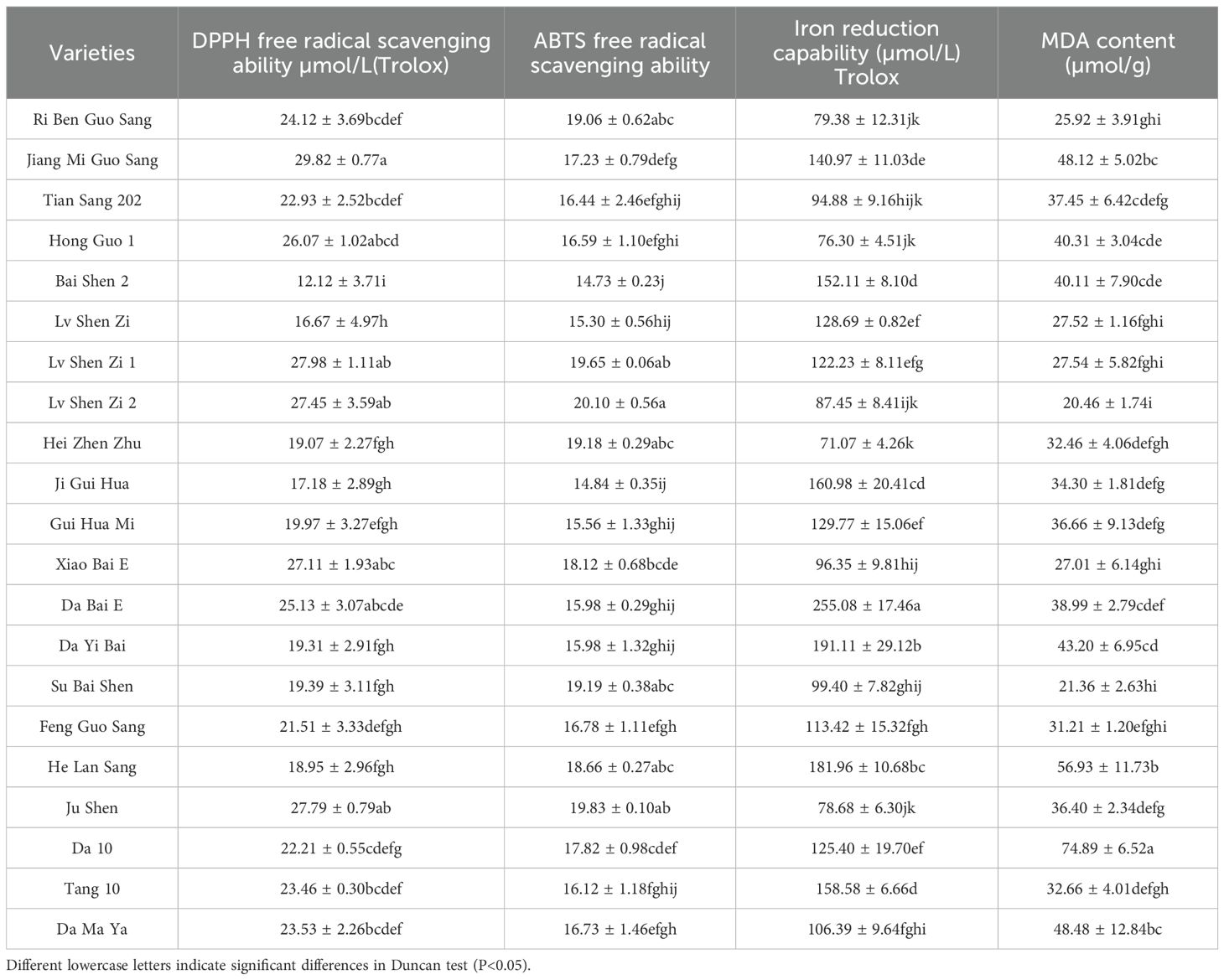 | Varieties | DPPH free radical scavenging ability μmol/L(Trolox) | ABTS free radical scavenging ability | Iron reduction capability (μmol/L) Trolox | MDA content (μmol/g) |
|---|---|---|---|---|
| Ri Ben Guo Sang | 24.12 ± 3.69bcdef | 19.06 ± 0.62abc | 79.38 ± 12.31jk | 25.92 ± 3.91ghi |
| Jiang Mi Guo Sang | 29.82 ± 0.77a | 17.23 ± 0.79defg | 140.97 ± 11.03de | 48.12 ± 5.02bc |
| Tian Sang 202 | 22.93 ± 2.52bcdef | 16.44 ± 2.46efghij | 94.88 ± 9.16hijk | 37.45 ± 6.42cdefg |
| Hong Guo 1 | 26.07 ± 1.02abcd | 16.59 ± 1.10efghi | 76.30 ± 4.51jk | 40.31 ± 3.04cde |
| Bai Shen 2 | 12.12 ± 3.71i | 14.73 ± 0.23j | 152.11 ± 8.10d | 40.11 ± 7.90cde |
| Lv Shen Zi | 16.67 ± 4.97h | 15.30 ± 0.56hij | 128.69 ± 0.82ef | 27.52 ± 1.16fghi |
| Lv Shen Zi 1 | 27.98 ± 1.11ab | 19.65 ± 0.06ab | 122.23 ± 8.11efg | 27.54 ± 5.82fghi |
| Lv Shen Zi 2 | 27.45 ± 3.59ab | 20.10 ± 0.56a | 87.45 ± 8.41ijk | 20.46 ± 1.74i |
| Hei Zhen Zhu | 19.07 ± 2.27fgh | 19.18 ± 0.29abc | 71.07 ± 4.26k | 32.46 ± 4.06defgh |
| Ji Gui Hua | 17.18 ± 2.89gh | 14.84 ± 0.35ij | 160.98 ± 20.41cd | 34.30 ± 1.81defg |
| Gui Hua Mi | 19.97 ± 3.27efgh | 15.56 ± 1.33ghij | 129.77 ± 15.06ef | 36.66 ± 9.13defg |
| Xiao Bai E | 27.11 ± 1.93abc | 18.12 ± 0.68bcde | 96.35 ± 9.81hij | 27.01 ± 6.14ghi |
| Da Bai E | 25.13 ± 3.07abcde | 15.98 ± 0.29ghij | 255.08 ± 17.46a | 38.99 ± 2.79cdef |
| Da Yi Bai | 19.31 ± 2.91fgh | 15.98 ± 1.32ghij | 191.11 ± 29.12b | 43.20 ± 6.95cd |
| Su Bai Shen | 19.39 ± 3.11fgh | 19.19 ± 0.38abc | 99.40 ± 7.82ghij | 21.36 ± 2.63hi |
| Feng Guo Sang | 21.51 ± 3.33defgh | 16.78 ± 1.11efgh | 113.42 ± 15.32fgh | 31.21 ± 1.20efghi |
| He Lan Sang | 18.95 ± 2.96fgh | 18.66 ± 0.27abc | 181.96 ± 10.68bc | 56.93 ± 11.73b |
| Ju Shen | 27.79 ± 0.79ab | 19.83 ± 0.10ab | 78.68 ± 6.30jk | 36.40 ± 2.34defg |
| Da 10 | 22.21 ± 0.55cdefg | 17.82 ± 0.98cdef | 125.40 ± 19.70ef | 74.89 ± 6.52a |
| Tang 10 | 23.46 ± 0.30bcdef | 16.12 ± 1.18fghij | 158.58 ± 6.66d | 32.66 ± 4.01defgh |
| Da Ma Ya | 23.53 ± 2.26bcdef | 16.73 ± 1.46efgh | 106.39 ± 9.64fghi | 48.48 ± 12.84bc |

Different lowercase letters indicate significant differences in Duncan test (P<0.05).